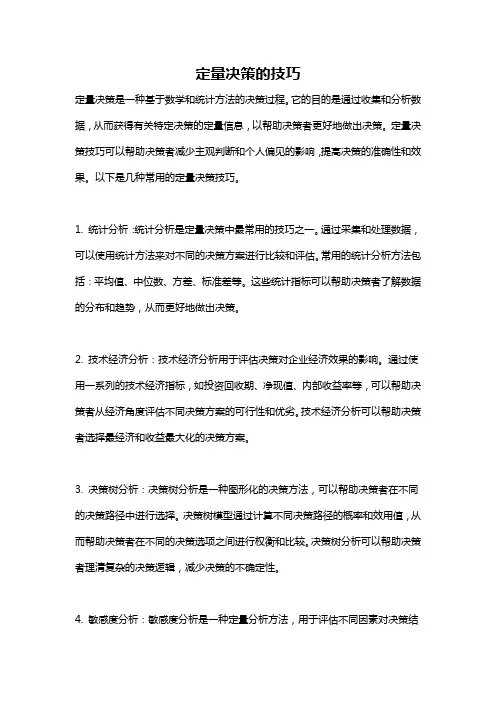 定量决策的技巧

定量决策是一种基于数学和统计方法的决策过程。它的目的是通过收集和分析数据，从而获得有关特定决策的定量信息，以帮助决策者更好地做出决策。定量决策技巧可以帮助决策者减少主观判断和个人偏见的影响，提高决策的准确性和效果。以下是几种常用的定量决策技巧。

1. 统计分析：统计分析是定量决策中最常用的技巧之一。通过采集和处理数据，可以使用统计方法来对不同的决策方案进行比较和评估。常用的统计分析方法包括：平均值、中位数、方差、标准差等。这些统计指标可以帮助决策者了解数据的分布和趋势，从而更好地做出决策。

2. 技术经济分析：技术经济分析用于评估决策对企业经济效果的影响。通过使用一系列的技术经济指标，如投资回收期、净现值、内部收益率等，可以帮助决策者从经济角度评估不同决策方案的可行性和优劣。技术经济分析可以帮助决策者选择最经济和收益最大化的决策方案。

3. 决策树分析：决策树分析是一种图形化的决策方法，可以帮助决策者在不同的决策路径中进行选择。决策树模型通过计算不同决策路径的概率和效用值，从而帮助决策者在不同的决策选项之间进行权衡和比较。决策树分析可以帮助决策者理清复杂的决策逻辑，减少决策的不确定性。

4. 敏感度分析：敏感度分析是一种定量分析方法，用于评估不同因素对决策结